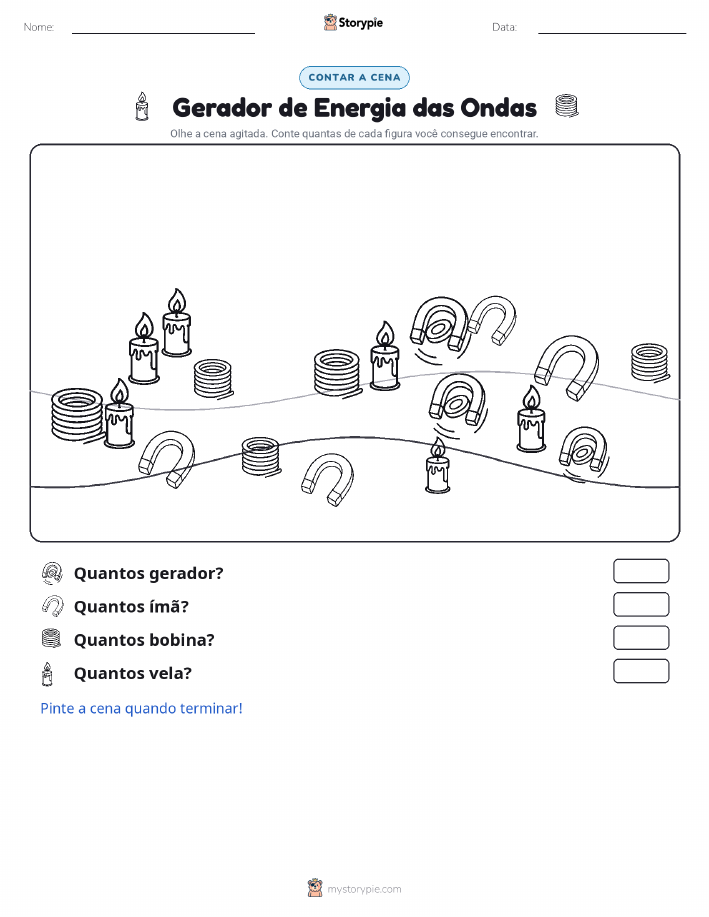 Nome:

Storypie

Data:

CONTAR A CENA

Gerador de Energia das Ondas

Olhe a cena agitada. Conte quantas de cada figura você consegue encontrar.

Quantos gerador?

Quantos ímã?

Quantos bobina?

Quantos vela?

Pinte a cena quando terminar!

mystorypie.com